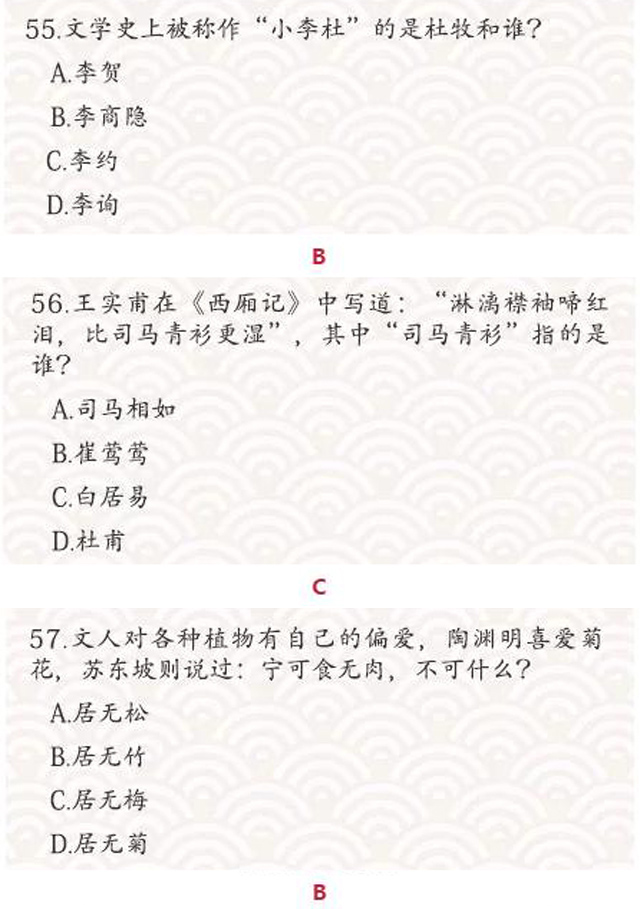 55.文学史上被称作“小李杜”的是杜牧和谁？

A.李贺

B.李商隐

C.李约

D.李询

B

56.王实甫在《西厢记》中写道：“淋漓襟袖啼红泪，比司马青衫更湿”，其中“司马青衫”指的是谁？

A.司马相如

B.崔莺莺

C.白居易

D.杜甫

C

57.文人对各种植物有自己的偏爱，陶渊明喜爱菊花，苏东坡则说过：宁可食无肉，不可什么？

A.居无松

B.居无竹

C.居无梅

D.居无菊

B